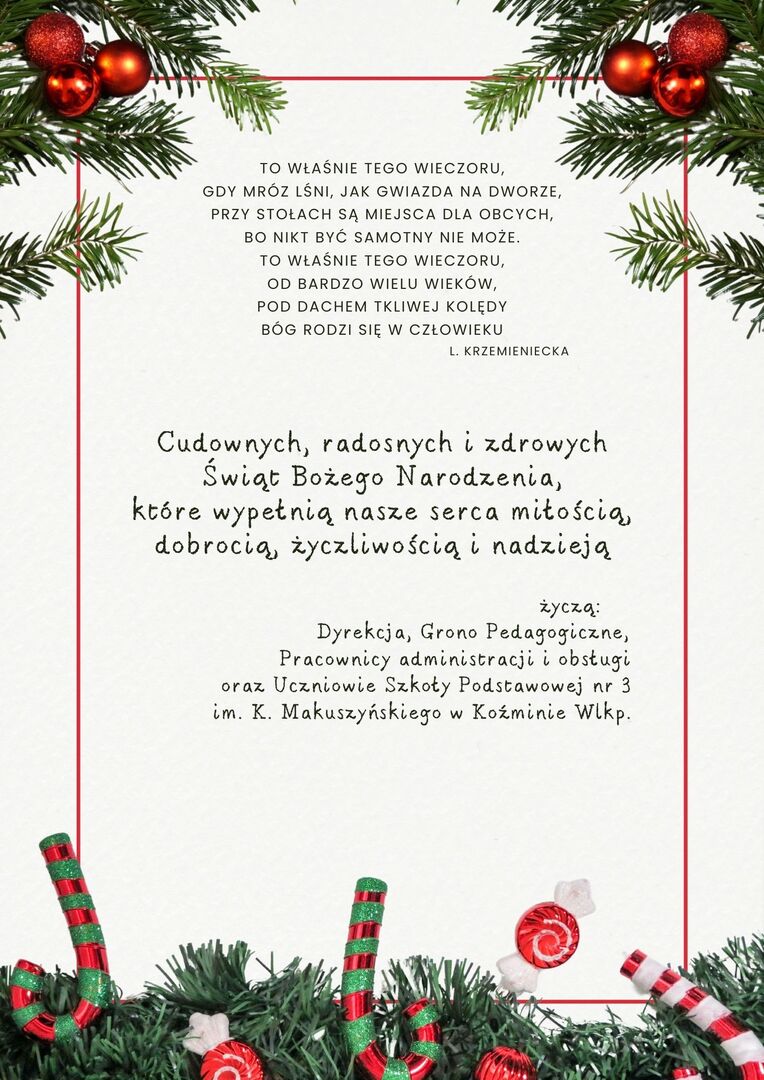 TO WŁAŚNIE TEGO WIECZORU,
GDY MRÓZ LŚNI, JAK GWIAZDA NA DWORZE,
PRZY STOŁACH SĄ MIEJSCA DLA OBCYCH,
BO NIKT BYĆ SAMOTNY NIE MOŻE.
TO WŁAŚNIE TEGO WIECZORU,
OD BARDZO WIELU WIEKÓW,
POD DACHEM TKLIWEJ KOLĘDY
BÓG RODZI SIĘ W CZŁOWIEKU
L. KRZEMIENIECKA

Cudownych, radosnych i zdrowych
Świąt Bożego Narodzenia,
które wypełnią nasze serca miłością,
dobrocią, życzliwością i nadzieją

życzą:
Dyrekcja, Grono Pedagogiczne,
Pracownicy administracji i obsługi
oraz Uczniowie Szkoły Podstawowej nr 3
im. K. Makuszyńskiego w Koźminie Wlkp.